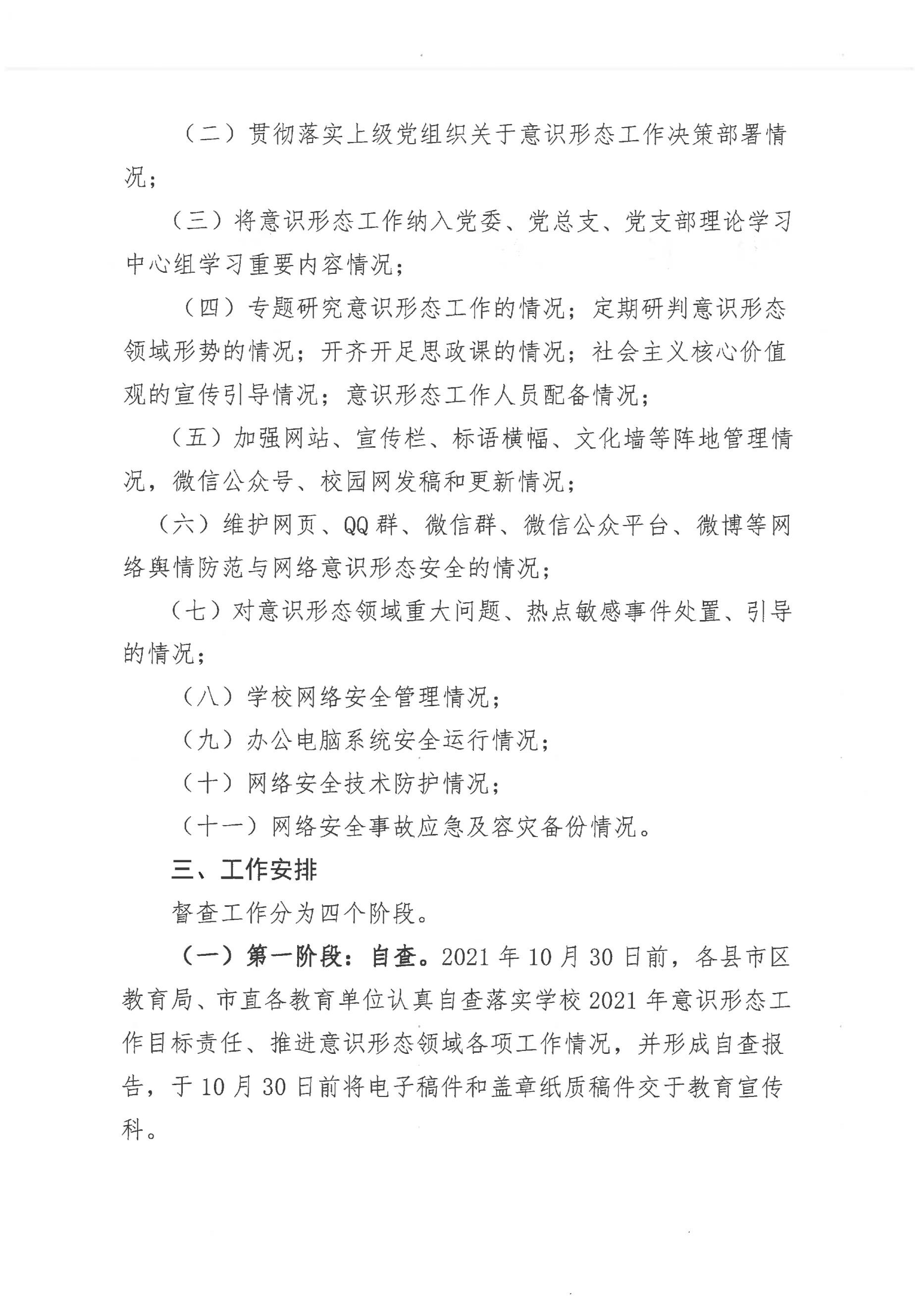 （二）贯彻落实上级党组织关于意识形态工作决策部署情况；

（三）将意识形态工作纳入党委、党总支、党支部理论学习中心组学习重要内容情况；

（四）专题研究意识形态工作的情况；定期研判意识形态领域形势的情况；开齐开足思政课的情况；社会主义核心价值观的宣传引导情况；意识形态工作人员配备情况；

（五）加强网站、宣传栏、标语横幅、文化墙等阵地管理情况，微信公众号、校园网发稿和更新情况；

（六）维护网页、QQ群、微信群、微信公众平台、微博等网络舆情防范与网络意识形态安全的情况；

（七）对意识形态领域重大问题、热点敏感事件处置、引导的情况；

（八）学校网络安全管理情况；

（九）办公电脑系统安全运行情况；

（十）网络安全技术防护情况；

（十一）网络安全事故应急及容灾备份情况。

三、工作安排

督查工作分为四个阶段。

（一）第一阶段：自查。2021年10月30日前，各县市区教育局、市直各教育单位认真自查落实学校2021年意识形态工作目标责任、推进意识形态领域各项工作情况，并形成自查报告，于10月30日前将电子稿件和盖章纸质稿件交于教育宣传科。